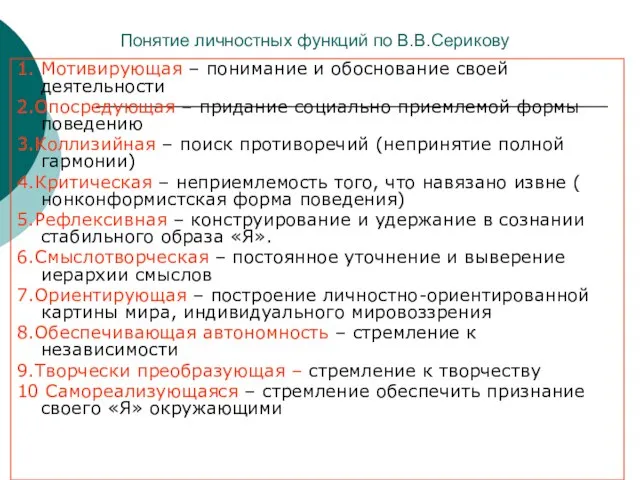 Понятие личностных функций по В.В.Серикову

1. Мотивирующая – понимание и обоснование своей деятельности

2.Опосредующая – придание социально приемлемой формы поведению

3.Коллизийная – поиск противоречий (непринятие полной гармонии)

4.Критическая – неприемлемость того, что навязано извне ( нонконформистская форма поведения)

5.Рефлексивная – конструирование и удержание в сознании стабильного образа «Я».

6.Смыслотворческая – постоянное уточнение и выверение иерархии смыслов

7.Ориентирующая – построение личностно-ориентированной картины мира, индивидуального мировоззрения

8.Обеспечивающая автономность – стремление к независимости

9.Творчески преобразующая – стремление к творчеству

10 Самореализующаяся – стремление обеспечить признание своего «Я» окружающими